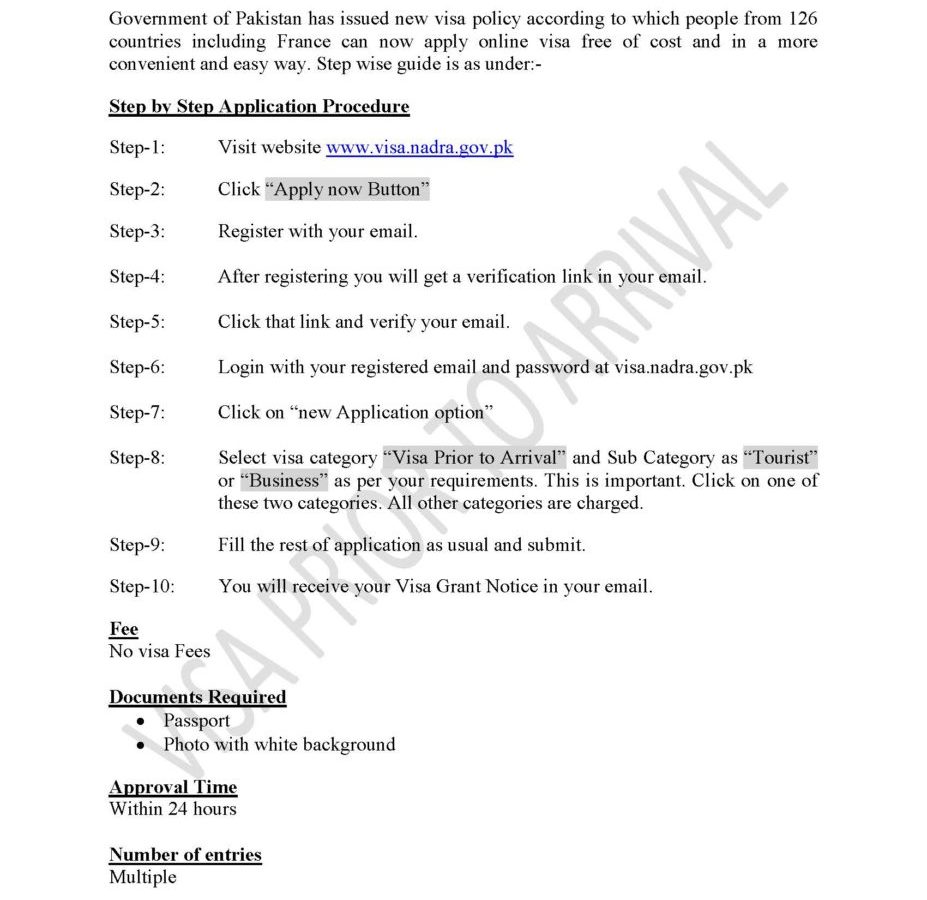 Government of Pakistan has issued new visa policy according to which people from 126 countries including France can now apply online visa free of cost and in a more convenient and easy way. Step wise guide is as under:-

Step by Step Application Procedure

Step-1: Visit website www.visa.nadra.gov.pk

Step-2: Click "Apply now Button"

Step-3: Register with your email.

Step-4: After registering you will get a verification link in your email.

Step-5: Click that link and verify your email.

Step-6: Login with your registered email and password at visa.nadra.gov.pk

Step-7: Click on "new Application option"

Step-8: Select visa category "Visa Prior to Arrival" and Sub Category as "Tourist" or "Business" as per your requirements. This is important. Click on one of these two categories. All other categories are charged.

Step-9: Fill the rest of application as usual and submit.

Step-10: You will receive your Visa Grant Notice in your email.

Fee
No visa Fees

Documents Required
• Passport
• Photo with white background

Approval Time
Within 24 hours

Number of entries
Multiple

VISA PRIOR TO ARRIVAL